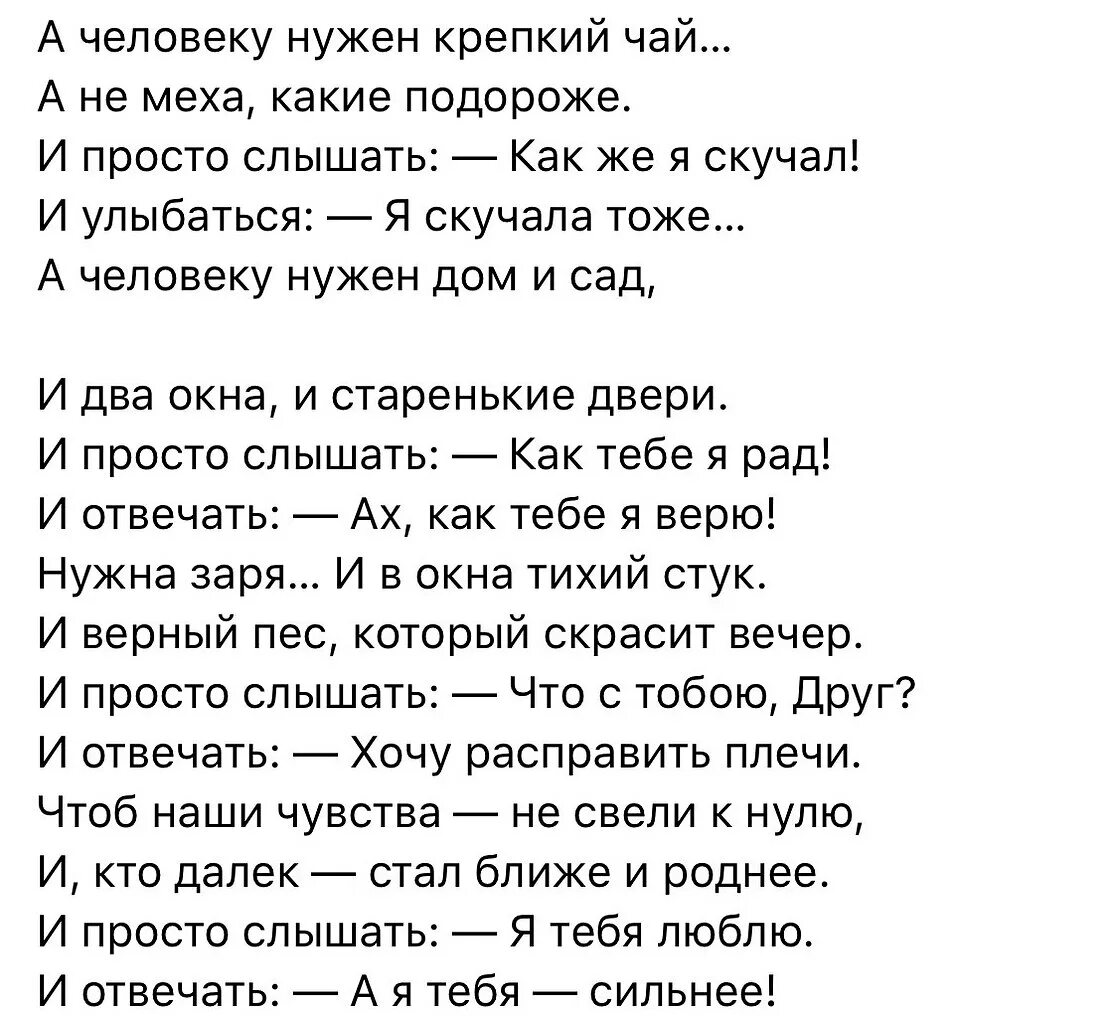 А человеку нужен крепкий чай...
А не меха, какие подороже.
И просто слышать: — Как же я скучал!
И улыбаться: — Я скучала тоже...
А человеку нужен дом и сад,

И два окна, и старенькие двери.
И просто слышать: — Как тебе я рад!
И отвечать: — Ах, как тебе я верю!
Нужна заря... И в окна тихий стук.
И верный пес, который скрасит вечер.
И просто слышать: — Что с тобою, Друг?
И отвечать: — Хочу расправить плечи.
Чтоб наши чувства — не свели к нулю,
И, кто далек — стал ближе и роднее.
И просто слышать: — Я тебя люблю.
И отвечать: — А я тебя — сильнее!